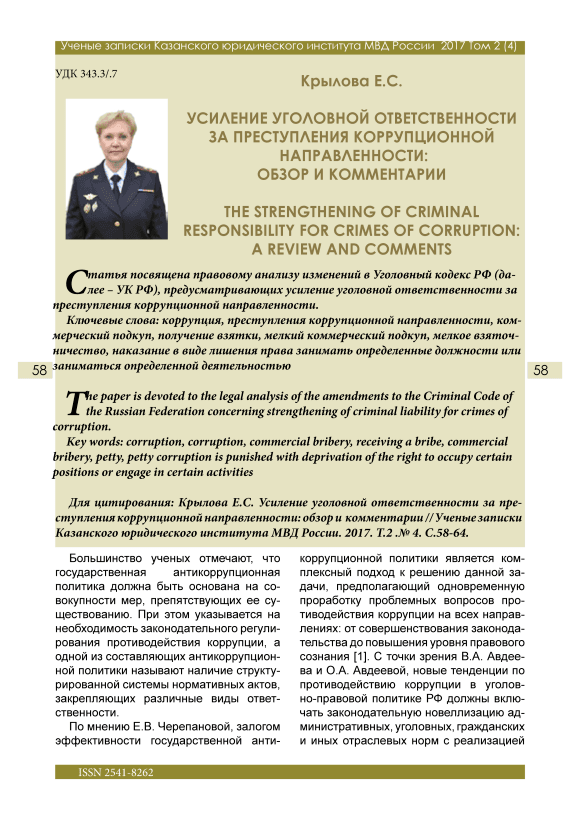 Ученые записки Казанского юридического института МВД России 2017 Том 2 (4)

УДК 343.3/.7

Крылова Е.С.

УСИЛЕНИЕ УГОЛОВНОЙ ОТВЕТСТВЕННОСТИ ЗА ПРЕСТУПЛЕНИЯ КОРРУПЦИОННОЙ НАПРАВЛЕННОСТИ: ОБЗОР И КОММЕНТАРИИ

THE STRENGTHENING OF CRIMINAL RESPONSIBILITY FOR CRIMES OF CORRUPTION: A REVIEW AND COMMENTS

Статья посвящена правовому анализу изменений в Уголовный кодекс РФ (далее – УК РФ), предусматривающих усиление уголовной ответственности за преступления коррупционной направленности.

Ключевые слова: коррупция, преступления коррупционной направленности, коммерческий подкуп, получение взятки, мелкий коммерческий подкуп, мелкое взяточничество, наказание в виде лишения права занимать определенные должности или заниматься определенной деятельностью

58

58

The paper is devoted to the legal analysis of the amendments to the Criminal Code of the Russian Federation concerning strengthening of criminal liability for crimes of corruption.

Key words: corruption, corruption, commercial bribery, receiving a bribe, commercial bribery, petty, petty corruption is punished with deprivation of the right to occupy certain positions or engage in certain activities

Для цитирования: Крылова Е.С. Усиление уголовной ответственности за преступления коррупционной направленности: обзор и комментарии // Ученые записки Казанского юридического института МВД России. 2017. Т.2 .№ 4. С.58-64.

Большинство ученых отмечают, что государственная антикоррупционная политика должна быть основана на совокупности мер, препятствующих ее существованию. При этом указывается на необходимость законодательного регулирования противодействия коррупции, а одной из составляющих антикоррупционной политики называют наличие структурированной системы нормативных актов, закрепляющих различные виды ответственности.

По мнению Е.В. Черепановой, залогом эффективности государственной антикоррупционной политики является комплексный подход к решению данной задачи, предполагающий одновременную проработку проблемных вопросов противодействия коррупции на всех направлениях: от совершенствования законодательства до повышения уровня правового сознания [1]. С точки зрения В.А. Авдеева и О.А. Авдеевой, новые тенденции по противодействию коррупции в уголовно-правовой политике РФ должны включать законодательную новеллизацию административных, уголовных, гражданских и иных отраслевых норм с реализацией

ISSN 2541-8262